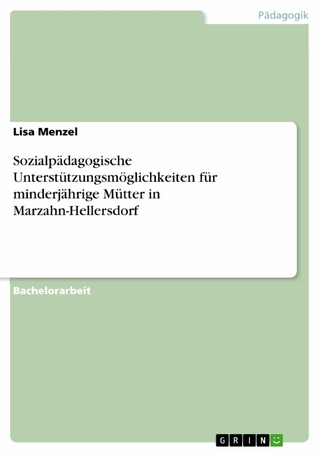 Pädagogik

Lisa Menzel

Sozialpädagogische Unterstützungsmöglichkeiten für minderjährige Mütter in Marzahn-Hellersdorf

Bachelorarbeit

GRIN